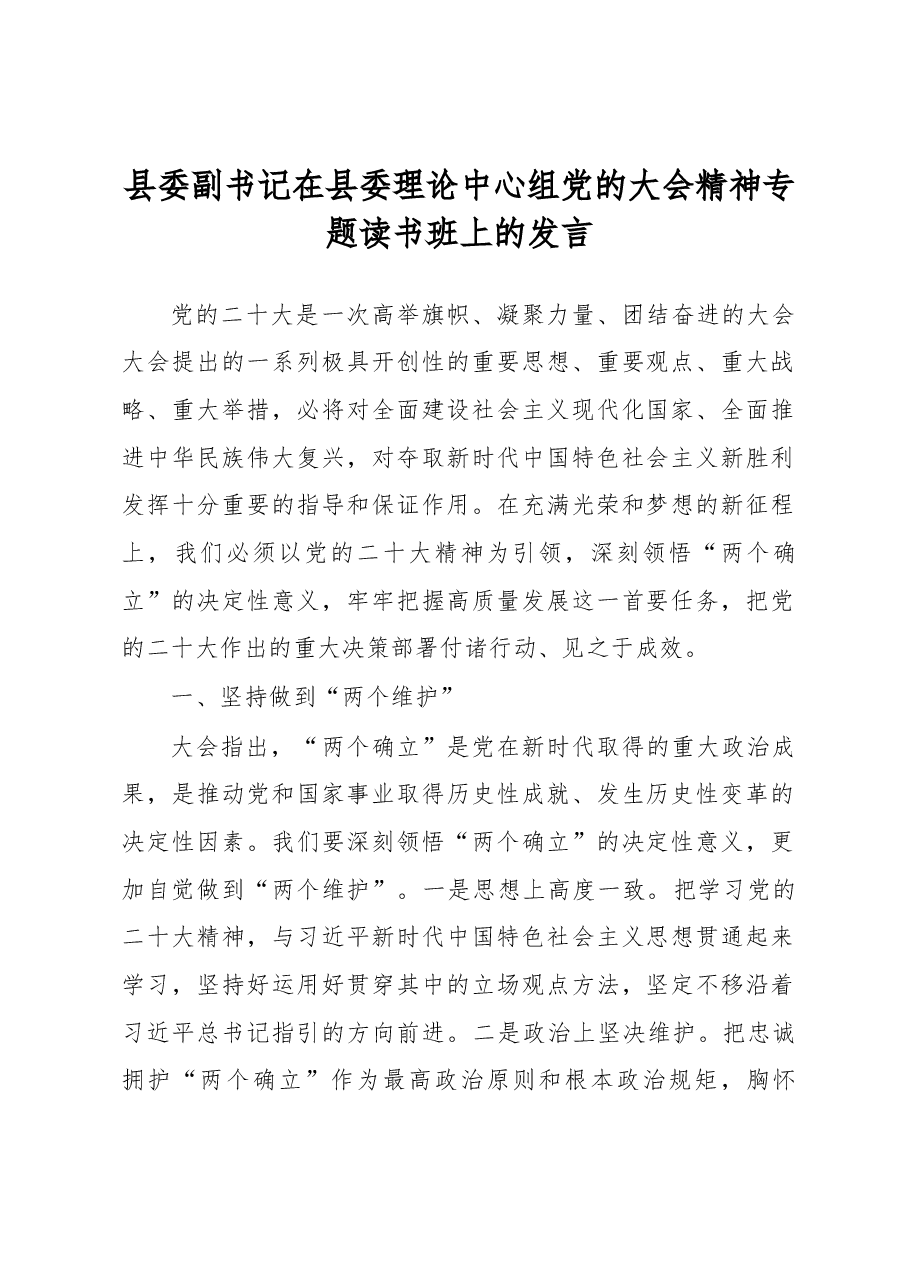 县委副书记在县委理论中心组党的大会精神专题读书班上的发言

党的二十大是一次高举旗帜、凝聚力量、团结奋进的大会大会提出的一系列极具开创性的重要思想、重要观点、重大战略、重大举措，必将对全面建设社会主义现代化国家、全面推进中华民族伟大复兴，对夺取新时代中国特色社会主义新胜利发挥十分重要的指导和保证作用。在充满光荣和梦想的新征程上，我们必须以党的二十大精神为引领，深刻领悟“两个确立”的决定性意义，牢牢把握高质量发展这一首要任务，把党的二十大作出的重大决策部署付诸行动、见之于成效。

一、坚持做到“两个维护”

大会指出，“两个确立”是党在新时代取得的重大政治成果，是推动党和国家事业取得历史性成就、发生历史性变革的决定性因素。我们要深刻领悟“两个确立”的决定性意义，更加自觉做到“两个维护”。一是思想上高度一致。把学习党的二十大精神，与习近平新时代中国特色社会主义思想贯通起来学习，坚持好运用好贯穿其中的立场观点方法，坚定不移沿着习近平总书记指引的方向前进。二是政治上坚决维护。把忠诚拥护“两个确立”作为最高政治原则和根本政治规矩，胸怀